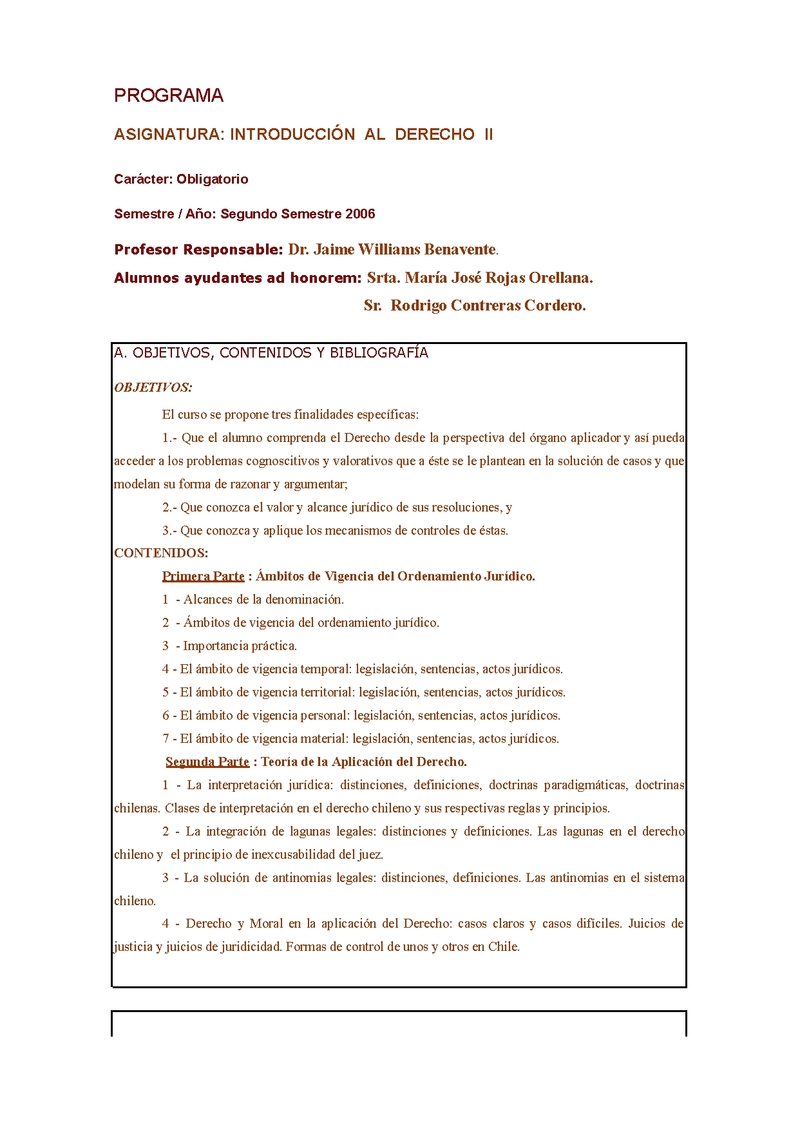 PROGRAMA

ASIGNATURA: INTRODUCCIÓN AL DERECHO II

Carácter: Obligatorio

Semestre / Año: Segundo Semestre 2006

Profesor Responsable: Dr. Jaime Williams Benavente.

Alumnos ayudantes ad honorem: Srta. María José Rojas Orellana.

Sr. Rodrigo Contreras Cordero.

A. OBJETIVOS, CONTENIDOS Y BIBLIOGRAFÍA

OBJETIVOS:

El curso se propone tres finalidades específicas:

1.- Que el alumno comprenda el Derecho desde la perspectiva del órgano aplicador y así pueda acceder a los problemas cognoscitivos y valorativos que a éste se le plantean en la solución de casos y que modelan su forma de razonar y argumentar;

2.- Que conozca el valor y alcance jurídico de sus resoluciones, y

3.- Que conozca y aplique los mecanismos de controles de éstas.

CONTENIDOS:

Primera Parte : Ámbitos de Vigencia del Ordenamiento Jurídico.

1 - Alcances de la denominación.

2 - Ámbitos de vigencia del ordenamiento jurídico.

3 - Importancia práctica.

4 - El ámbito de vigencia temporal: legislación, sentencias, actos jurídicos.

5 - El ámbito de vigencia territorial: legislación, sentencias, actos jurídicos.

6 - El ámbito de vigencia personal: legislación, sentencias, actos jurídicos.

7 - El ámbito de vigencia material: legislación, sentencias, actos jurídicos.

Segunda Parte : Teoría de la Aplicación del Derecho.

1 - La interpretación jurídica: distinciones, definiciones, doctrinas paradigmáticas, doctrinas chilenas. Clases de interpretación en el derecho chileno y sus respectivas reglas y principios.

2 - La integración de lagunas legales: distinciones y definiciones. Las lagunas en el derecho chileno y el principio de inexcusabilidad del juez.

3 - La solución de antinomias legales: distinciones, definiciones. Las antinomias en el sistema chileno.

4 - Derecho y Moral en la aplicación del Derecho: casos claros y casos difíciles. Juicios de justicia y juicios de juridicidad. Formas de control de unos y otros en Chile.